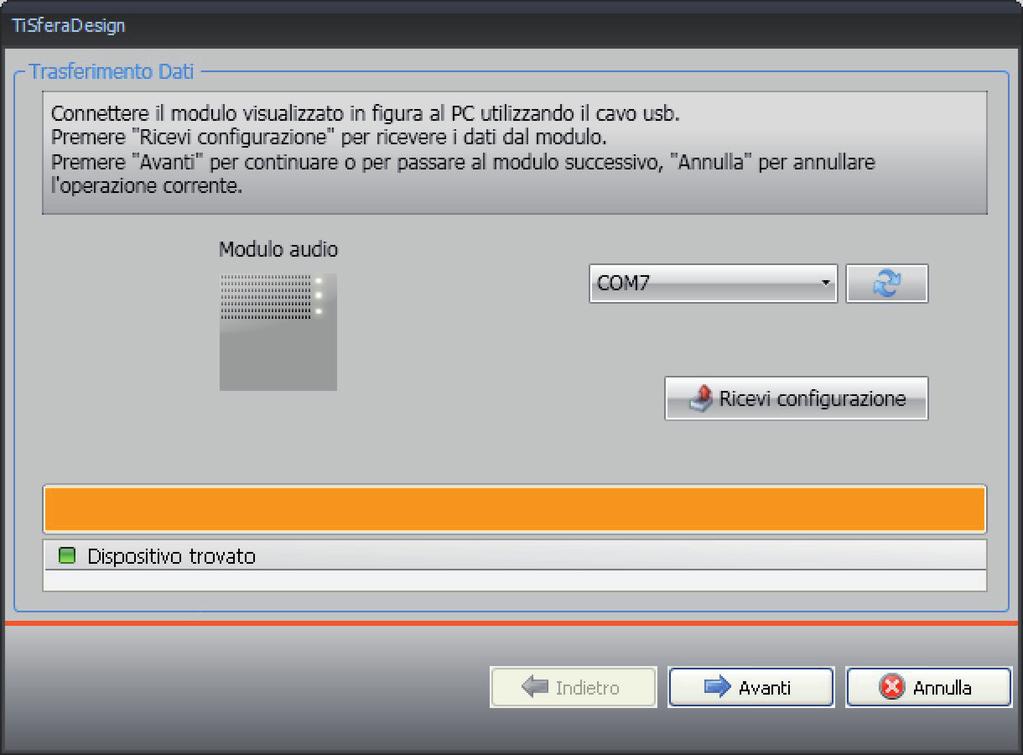 TiSferaDesign

Trasferimento Dati

Connettere il modulo visualizzato in figura al PC utilizzando il cavo usb.
Premere "Ricevi configurazione" per ricevere i dati dal modulo.
Premere "Avanti" per continuare o per passare al modulo successivo, "Annulla" per annullare l'operazione corrente.

Modulo audio

COM7

Ricevi configurazione

Dispositivo trovato

Indietro
Avanti
Annulla